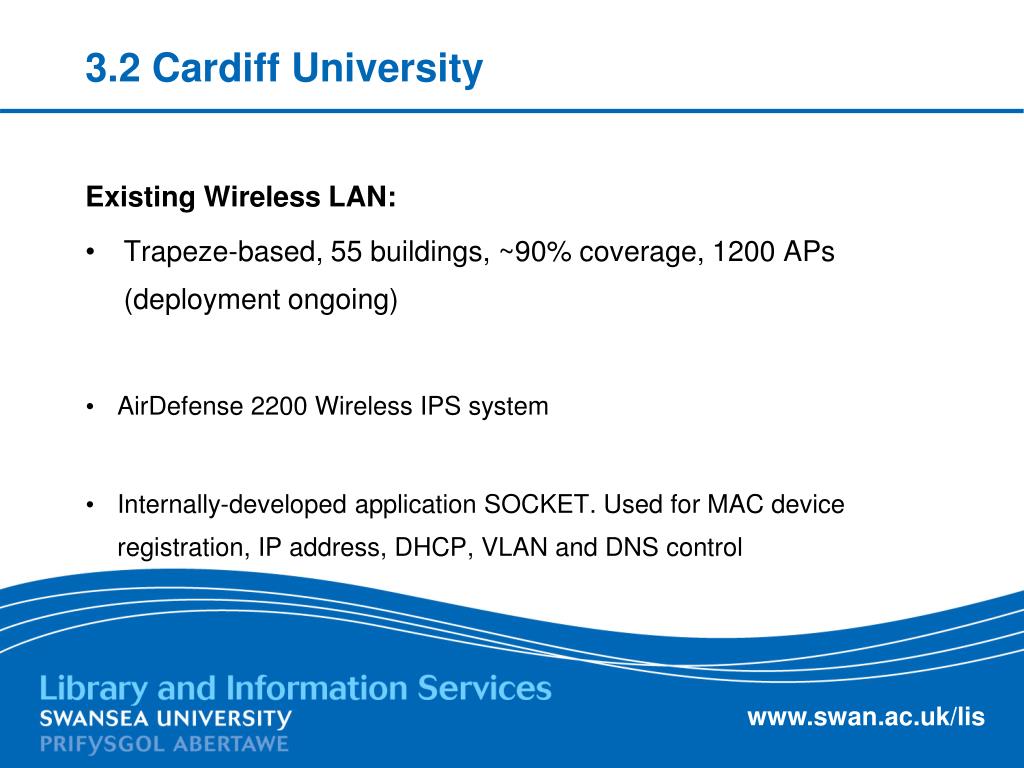 3.2 Cardiff University

Existing Wireless LAN:

• Trapeze-based, 55 buildings, ~90% coverage, 1200 APs (deployment ongoing)

• AirDefense 2200 Wireless IPS system

• Internally-developed application SOCKET. Used for MAC device registration, IP address, DHCP, VLAN and DNS control

Library and Information Services
SWANSEA UNIVERSITY
PRIFYSGOL ABERTAWE

www.swan.ac.uk/lis